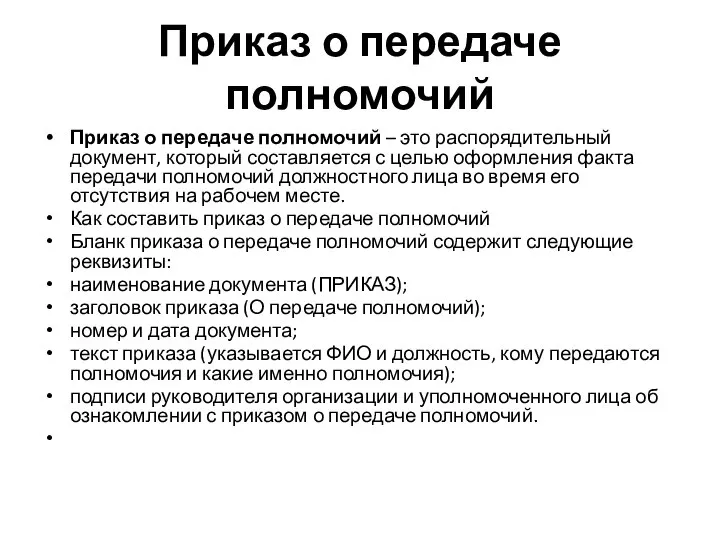 Приказ о передаче полномочий

• Приказ о передаче полномочий – это распорядительный документ, который составляется с целью оформления факта передачи полномочий должностного лица во время его отсутствия на рабочем месте.
• Как составить приказ о передаче полномочий
• Бланк приказа о передаче полномочий содержит следующие реквизиты:
• наименование документа (ПРИКАЗ);
• заголовок приказа (О передаче полномочий);
• номер и дата документа;
• текст приказа (указывается ФИО и должность, кому передаются полномочия и какие именно полномочия);
• подписи руководителя организации и уполномоченного лица об ознакомлении с приказом о передаче полномочий.
•